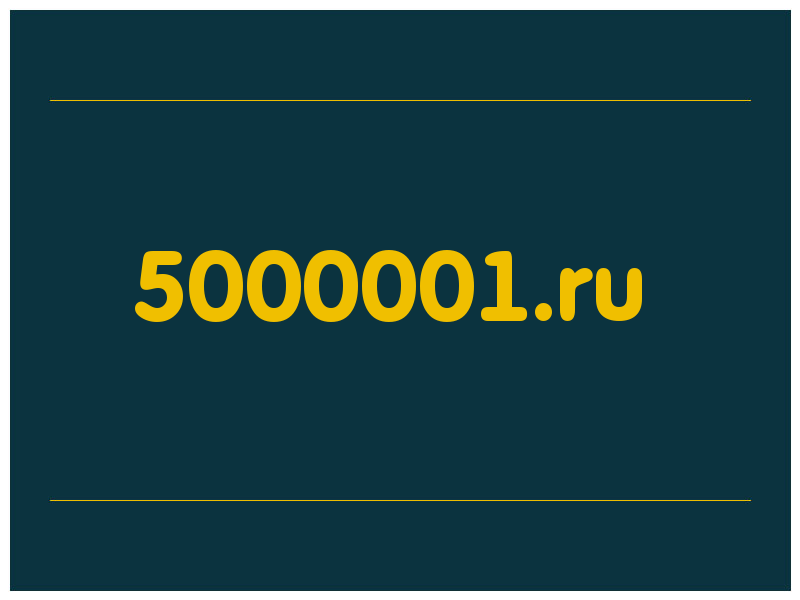 5000001.ru